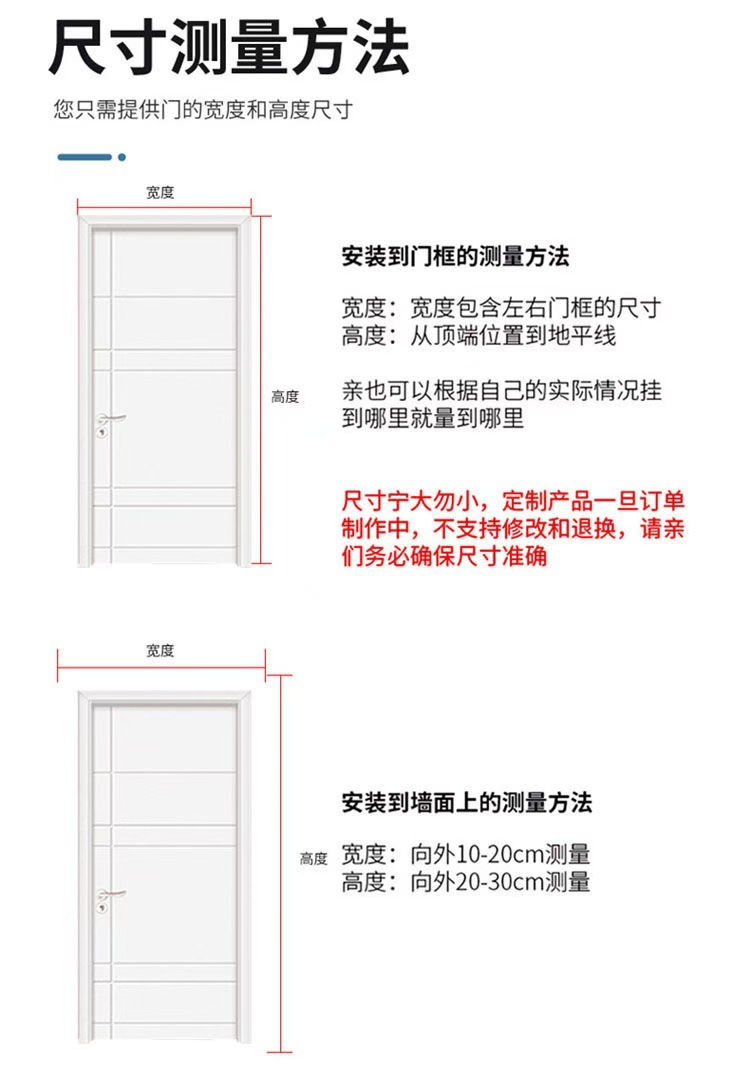 尺寸测量方法

您只需提供门的宽度和高度尺寸

宽度

高度

安装到门框的测量方法

宽度：宽度包含左右门框的尺寸
高度：从顶端位置到地平线

亲也可以根据自己的实际情况挂到哪里就量到哪里

尺寸宁大勿小，定制产品一旦订单制作中，不支持修改和退换，请亲们务必确保尺寸准确

宽度

高度

安装到墙面上的测量方法

宽度：向外10-20cm测量
高度：向外20-30cm测量